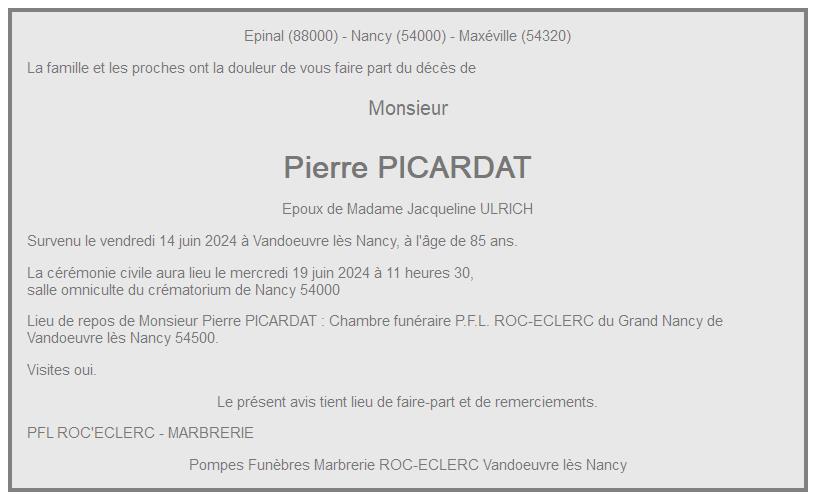 Epinal (88000) - Nancy (54000) - Maxéville (54320)

La famille et les proches ont la douleur de vous faire part du décès de

Monsieur

Pierre PICARDAT

Epoux de Madame Jacqueline ULRICH

Survenu le vendredi 14 juin 2024 à Vandoeuvre lès Nancy, à l'âge de 85 ans.

La cérémonie civile aura lieu le mercredi 19 juin 2024 à 11 heures 30, salle omniculte du crématorium de Nancy 54000

Lieu de repos de Monsieur Pierre PICARDAT : Chambre funéraire P.F.L. ROC-ECLERC du Grand Nancy de Vandoeuvre lès Nancy 54500.

Visites oui.

Le présent avis tient lieu de faire-part et de remerciements.

PFL ROC'ECLERC - MARBRERIE

Pompes Funèbres Marbrerie ROC-ECLERC Vandoeuvre lès Nancy